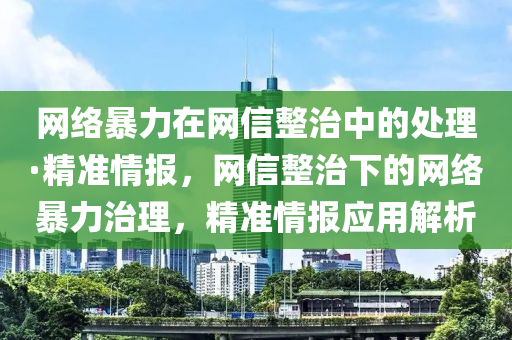 网络暴力在网信整治中的处理·精准情报，网信整治下的网络暴力治理，精准情报应用解析